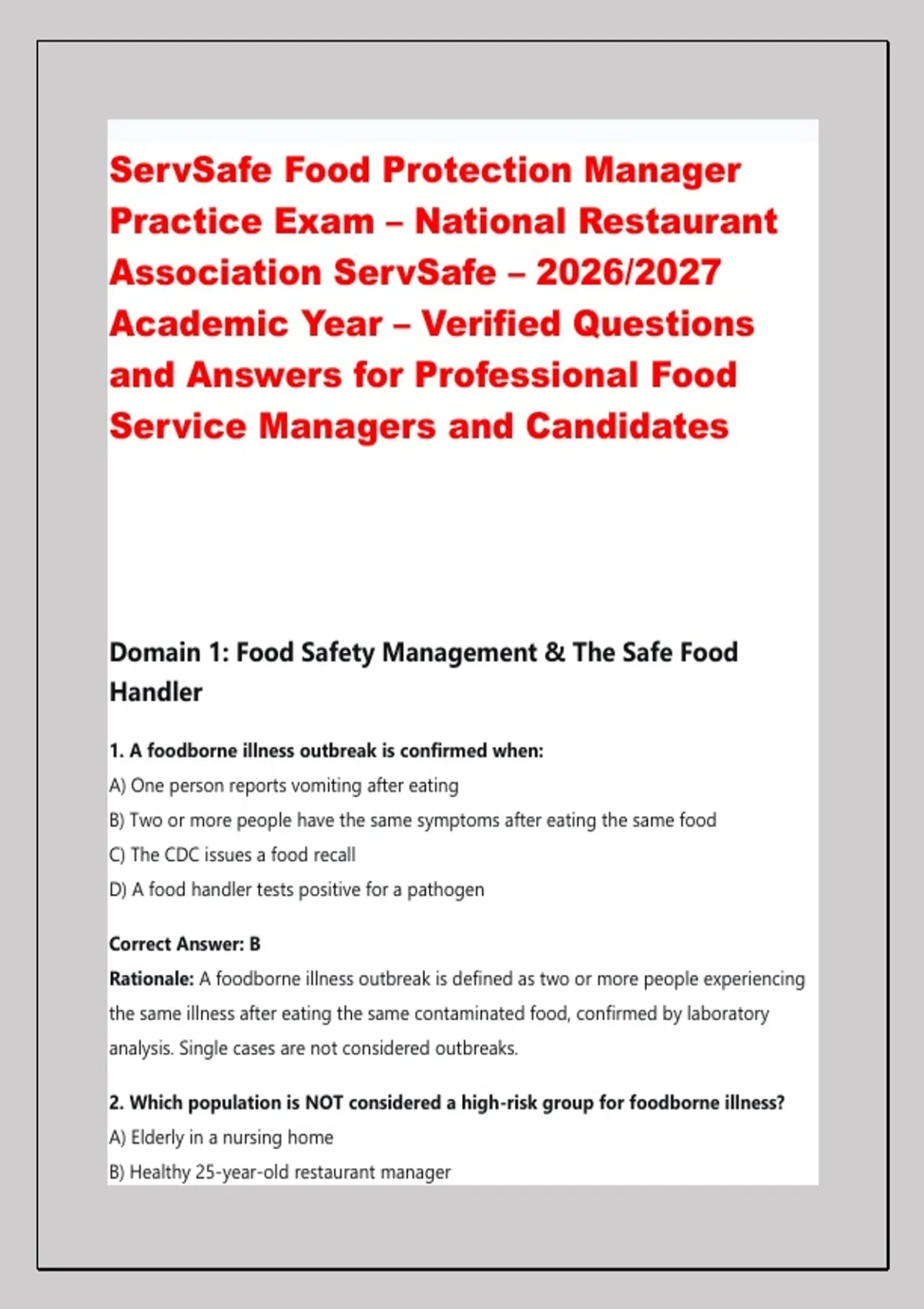 ServSafe Food Protection Manager Practice Exam – National Restaurant Association ServSafe – 2026/2027 Academic Year – Verified Questions and Answers for Professional Food Service Managers and Candidates

Domain 1: Food Safety Management & The Safe Food Handler

1. A foodborne illness outbreak is confirmed when:
A) One person reports vomiting after eating
B) Two or more people have the same symptoms after eating the same food
C) The CDC issues a food recall
D) A food handler tests positive for a pathogen

Correct Answer: B
Rationale: A foodborne illness outbreak is defined as two or more people experiencing the same illness after eating the same contaminated food, confirmed by laboratory analysis. Single cases are not considered outbreaks.

2. Which population is NOT considered a high-risk group for foodborne illness?
A) Elderly in a nursing home
B) Healthy 25-year-old restaurant manager